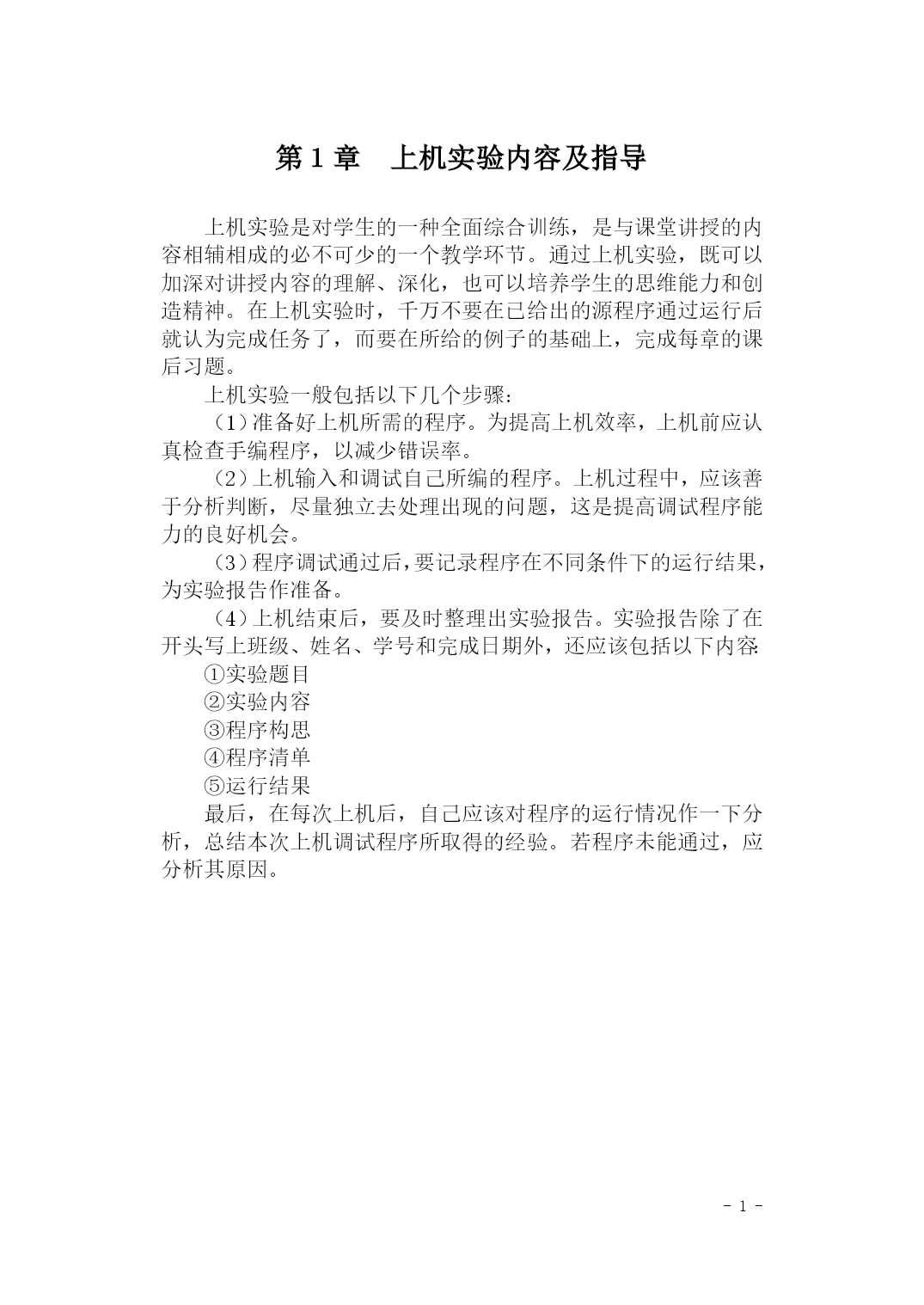 第 1 章　上机实验内容及指导

上机实验是对学生的一种全面综合训练，是与课堂讲授的内容相辅相成的必不可少的一个教学环节。通过上机实验，既可以加深对讲授内容的理解、深化，也可以培养学生的思维能力和创造精神。在上机实验时，千万不要在已给出的源程序通过运行后就认为完成任务了，而要在所给的例子的基础上，完成每章的课后习题。

上机实验一般包括以下几个步骤：

（1）准备好上机所需的程序。为提高上机效率，上机前应认真检查手编程序，以减少错误率。

（2）上机输入和调试自己所编的程序。上机过程中，应该善于分析判断，尽量独立去处理出现的问题，这是提高调试程序能力的良好机会。

（3）程序调试通过后，要记录程序在不同条件下的运行结果，为实验报告作准备。

（4）上机结束后，要及时整理出实验报告。实验报告除了在开头写上班级、姓名、学号和完成日期外，还应该包括以下内容:

①实验题目

②实验内容

③程序构思

④程序清单

⑤运行结果

最后，在每次上机后，自己应该对程序的运行情况作一下分析，总结本次上机调试程序所取得的经验。若程序未能通过，应分析其原因。

- 1 -